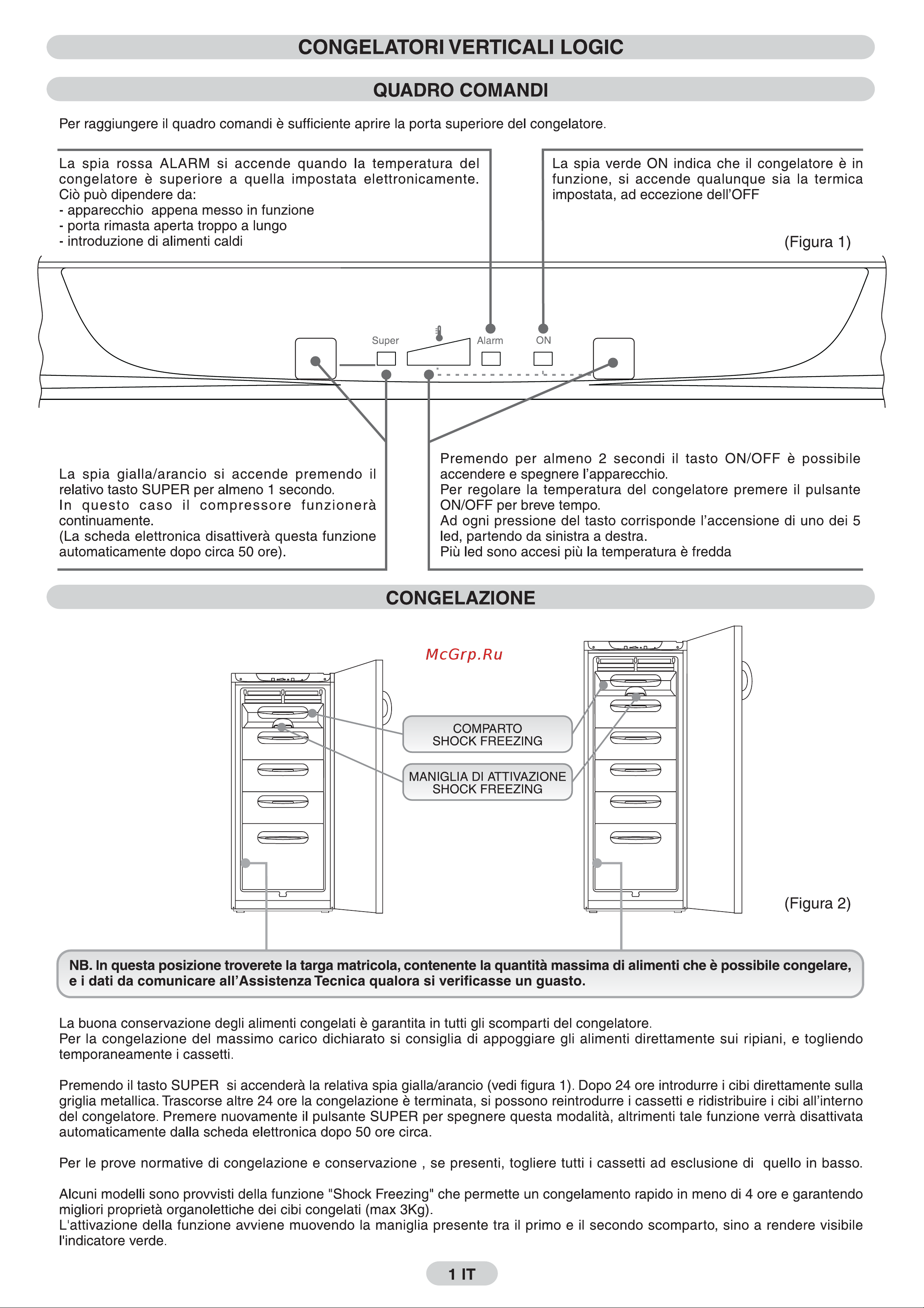 CONGELATORI VERTICALI LOGIC

QUADRO COMANDI

Per raggiungere il quadro comandi è sufficiente aprire la porta superiore del congelatore.

La spia rossa ALARM si accende quando la temperatura del congelatore è superiore a quella impostata elettronicamente. Ciò può dipendere da:
- apparecchio appena messo in funzione
- porta rimasta aperta troppo a lungo
- introduzione di alimenti caldi

La spia verde ON indica che il congelatore è in funzione, si accende qualunque sia la termica impostata, ad eccezione dell'OFF

(Figura 1)

Super
Alarm
ON

La spia gialla/arancio si accende premendo il relativo tasto SUPER per almeno 1 secondo.
In questo caso il compressore funzionerà continuamente.
(La scheda elettronica disattiverà questa funzione automaticamente dopo circa 50 ore).

Premendo per almeno 2 secondi il tasto ON/OFF è possibile accendere e spegnere l'apparecchio.
Per regolare la temperatura del congelatore premere il pulsante ON/OFF per breve tempo.
Ad ogni pressione del tasto corrisponde l'accensione di uno dei 5 led, partendo da sinistra a destra.
Più led sono accesi più la temperatura è fredda

CONGELAZIONE

McGrp.Ru

COMPARTO
SHOCK FREEZING

MANIGLIA DI ATTIVAZIONE
SHOCK FREEZING

(Figura 2)

NB. In questa posizione troverete la targa matricola, contenente la quantità massima di alimenti che è possibile congelare, e i dati da comunicare all'Assistenza Tecnica qualora si verificasse un guasto.

La buona conservazione degli alimenti congelati è garantita in tutti gli scomparti del congelatore.
Per la congelazione del massimo carico dichiarato si consiglia di appoggiare gli alimenti direttamente sui ripiani, e togliendo temporaneamente i cassetti.

Premendo il tasto SUPER si accenderà la relativa spia gialla/arancio (vedi figura 1). Dopo 24 ore introdurre i cibi direttamente sulla griglia metallica. Trascorse altre 24 ore la congelazione è terminata, si possono reintrodurre i cassetti e ridistribuire i cibi all'interno del congelatore. Premere nuovamente il pulsante SUPER per spegnere questa modalità, altrimenti tale funzione verrà disattivata automaticamente dalla scheda elettronica dopo 50 ore circa.

Per le prove normative di congelazione e conservazione , se presenti, togliere tutti i cassetti ad esclusione di quello in basso.

Alcuni modelli sono provvisti della funzione "Shock Freezing" che permette un congelamento rapido in meno di 4 ore e garantendo migliori proprietà organolettiche dei cibi congelati (max 3Kg).
L'attivazione della funzione avviene muovendo la maniglia presente tra il primo e il secondo scomparto, sino a rendere visibile l'indicatore verde.

1 IT